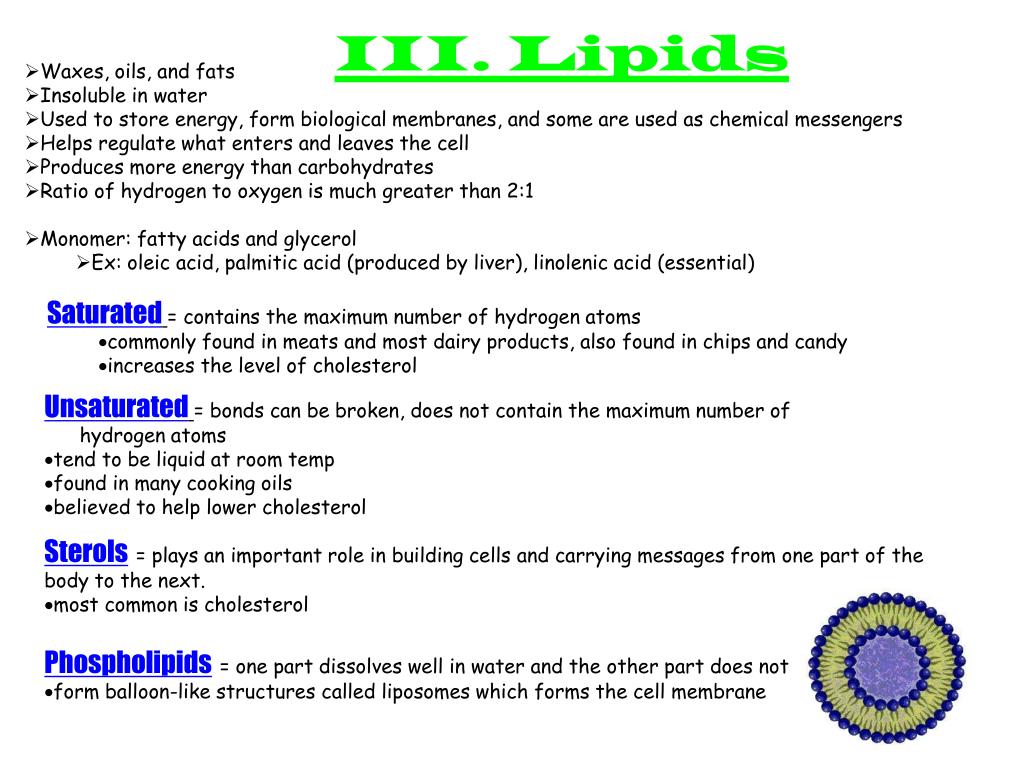 III. Lipids

➢Waxes, oils, and fats
➢Insoluble in water
➢Used to store energy, form biological membranes, and some are used as chemical messengers
➢Helps regulate what enters and leaves the cell
➢Produces more energy than carbohydrates
➢Ratio of hydrogen to oxygen is much greater than 2:1

➢Monomer: fatty acids and glycerol
➢Ex: oleic acid, palmitic acid (produced by liver), linolenic acid (essential)

Saturated = contains the maximum number of hydrogen atoms
•commonly found in meats and most dairy products, also found in chips and candy
•increases the level of cholesterol

Unsaturated = bonds can be broken, does not contain the maximum number of hydrogen atoms
•tend to be liquid at room temp
•found in many cooking oils
•believed to help lower cholesterol

Sterols = plays an important role in building cells and carrying messages from one part of the body to the next.
•most common is cholesterol

Phospholipids = one part dissolves well in water and the other part does not
•form balloon-like structures called liposomes which forms the cell membrane